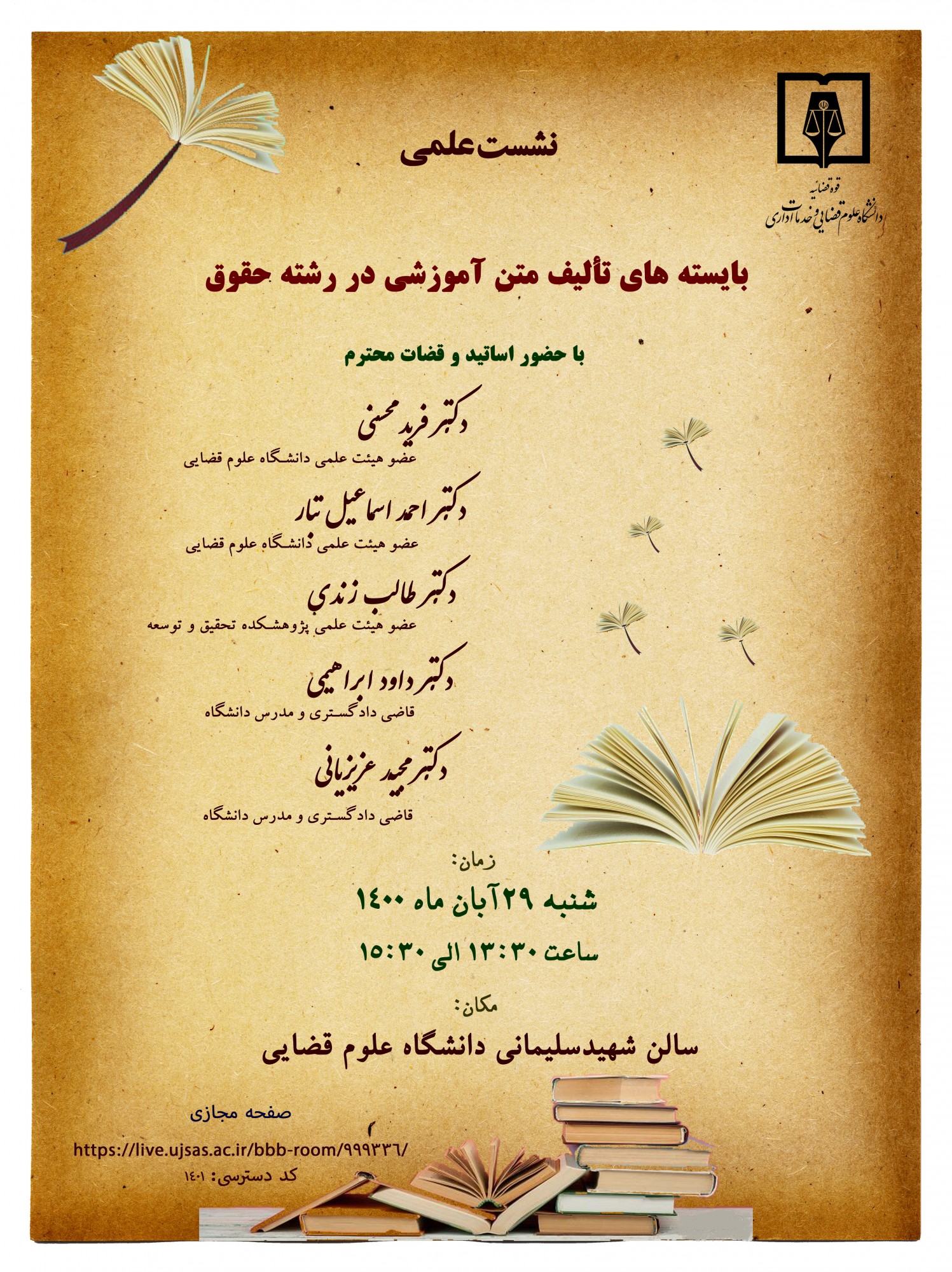 قوه قضائیه
دانشگاه علوم قضایی و خدمات اداری

نشست علمی

بایسته های تألیف متن آموزشی در رشته حقوق

با حضور اساتید و قضات محترم

دکتر فرید محسنی
عضو هیئت علمی دانشگاه علوم قضایی

دکتر احمد اسماعیل تبار
عضو هیئت علمی دانشگاه علوم قضایی

دکتر طالب زندی
عضو هیئت علمی پژوهشکده تحقیق و توسعه

دکتر داود ابراهیمی
قاضی دادگستری و مدرس دانشگاه

دکتر مجید عزیزیانی
قاضی دادگستری و مدرس دانشگاه

زمان:
شنبه ۲۹آبان ماه ۱۴۰۰
ساعت ۱۳:۳۰ الی ۱۵:۳۰

مکان:
سالن شهیدسلیمانی دانشگاه علوم قضایی

صفحه مجازی
https://live.ujsas.ac.ir/bbb-room/۹۹۹۳۳۶/
کد دسترسی: ۱۴۰۱